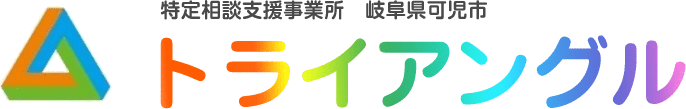 特定相談支援事業所　岐阜県可児市

トライアングル